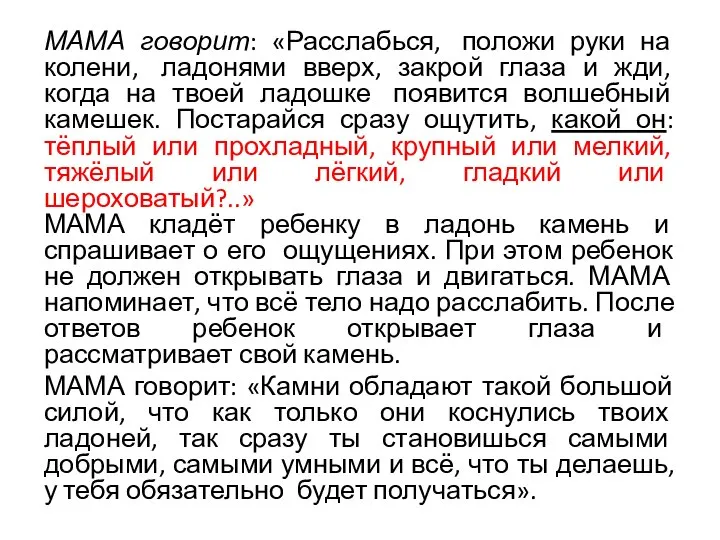 МАМА говорит: «Расслабься, положи руки на колени, ладонями вверх, закрой глаза и жди, когда на твоей ладошке появится волшебный камешек. Постарайся сразу ощутить, какой он: тёплый или прохладный, крупный или мелкий, тяжёлый или лёгкий, гладкий или шероховатый?..»
МАМА кладёт ребенку в ладонь камень и спрашивает о его ощущениях. При этом ребенок не должен открывать глаза и двигаться. МАМА напоминает, что всё тело надо расслабить. После ответов ребенок открывает глаза и рассматривает свой камень.

МАМА говорит: «Камни обладают такой большой силой, что как только они коснулись твоих ладоней, так сразу ты становишься самыми добрыми, самыми умными и всё, что ты делаешь, у тебя обязательно будет получаться».